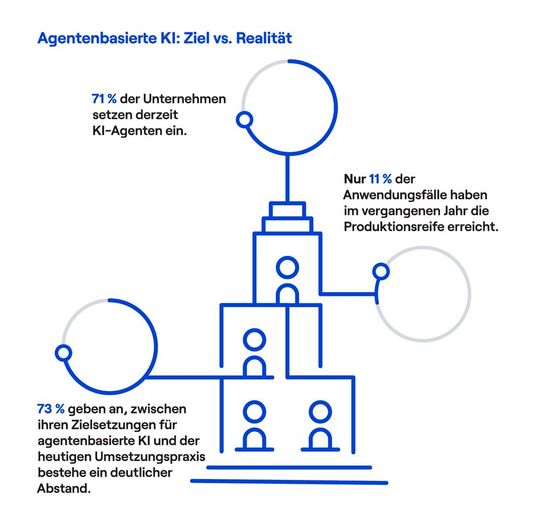 Agentenbasierte KI: Ziel vs. Realität

71 % der Unternehmen setzen derzeit KI-Agenten ein.

Nur 11 % der Anwendungsfälle haben im vergangenen Jahr die Produktionsreife erreicht.

73 % geben an, zwischen ihren Zielsetzungen für agentenbasierte KI und der heutigen Umsetzungspraxis bestehe ein deutlicher Abstand.